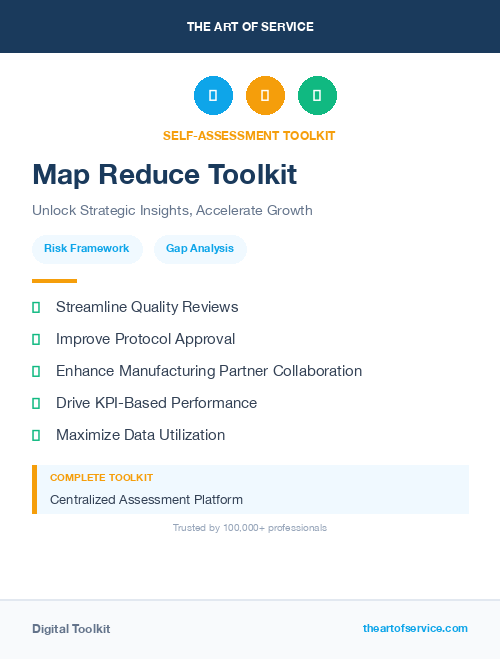 THE ART OF SERVICE

SELF-ASSESSMENT TOOLKIT

Map Reduce Toolkit

Unlock Strategic Insights, Accelerate Growth

Risk Framework

Gap Analysis

Streamline Quality Reviews

Improve Protocol Approval

Enhance Manufacturing Partner Collaboration

Drive KPI-Based Performance

Maximize Data Utilization

COMPLETE TOOLKIT

Centralized Assessment Platform

Trusted by 100,000+ professionals

Digital Toolkit

theartofservice.com